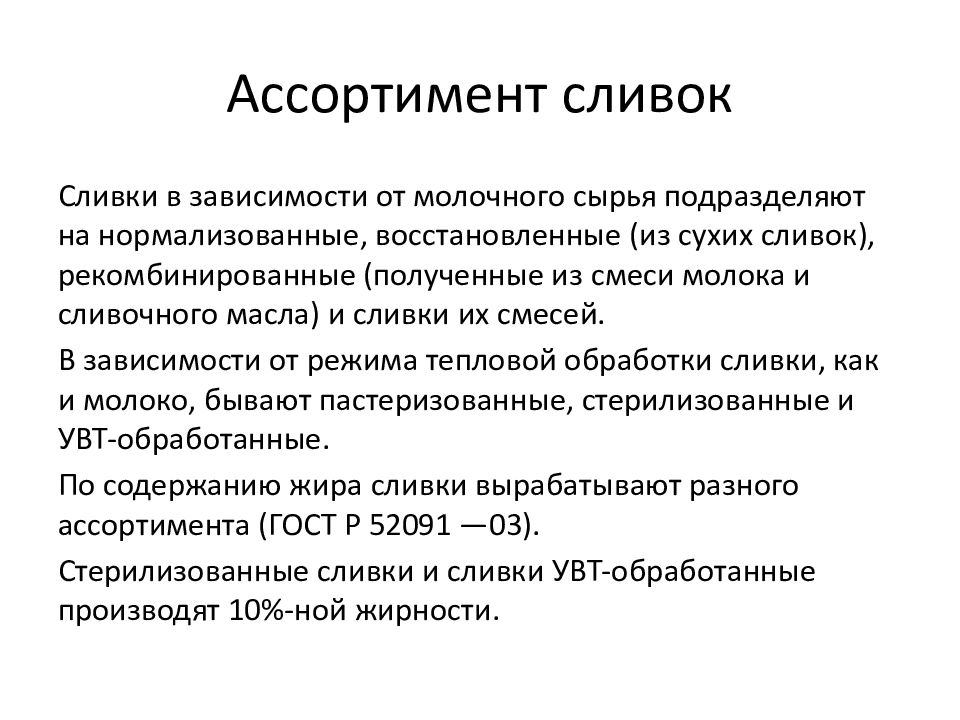 Ассортимент сливок

Сливки в зависимости от молочного сырья подразделяют на нормализованные, восстановленные (из сухих сливок), рекомбинированные (полученные из смеси молока и сливочного масла) и сливки их смесей.

В зависимости от режима тепловой обработки сливки, как и молоко, бывают пастеризованные, стерилизованные и УВТ-обработанные.

По содержанию жира сливки вырабатывают разного ассортимента (ГОСТ Р 52091 —03).

Стерилизованные сливки и сливки УВТ-обработанные производят 10%-ной жирности.